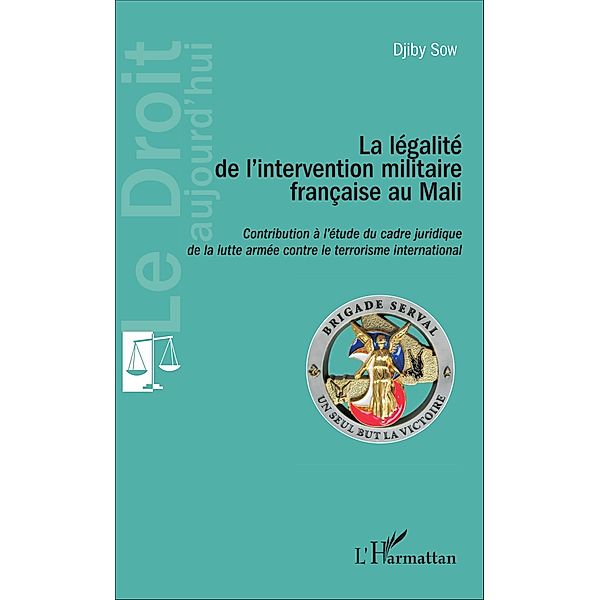 Le Droit
aujourd'hui

Djiby Sow

La légalité de l'intervention militaire française au Mali

Contribution à l'étude du cadre juridique de la lutte armée contre le terrorisme international

BRIGADE SERVAL
UN SEUL BUT LA VICTOIRE

L'Harmattan